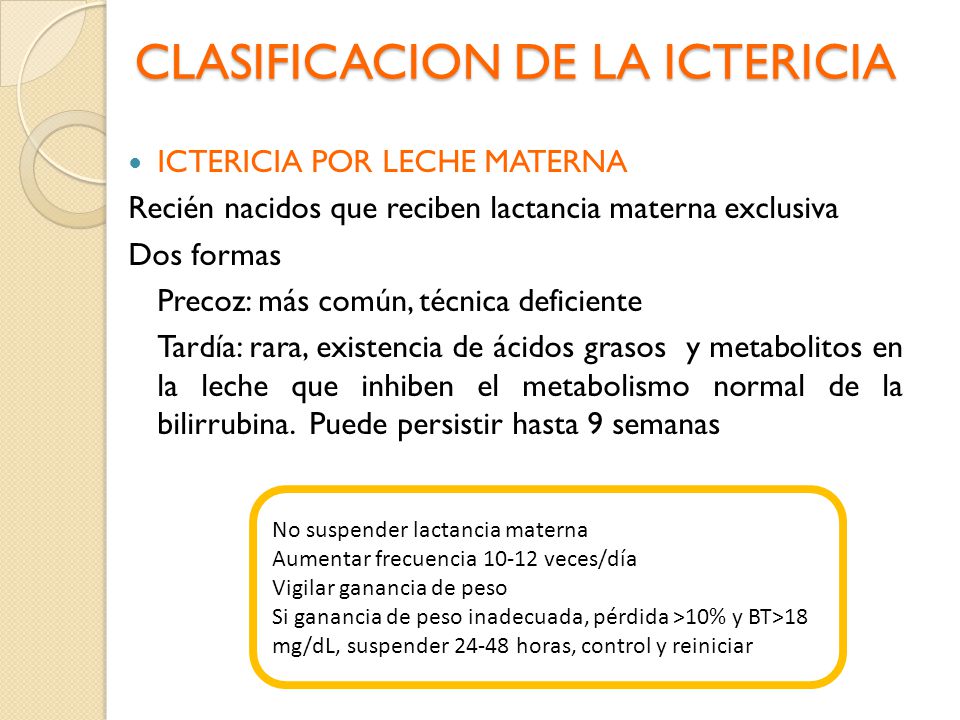 CLASIFICACION DE LA ICTERICIA

ICTERICIA POR LECHE MATERNA

Recién nacidos que reciben lactancia materna exclusiva

Dos formas

Precoz: más común, técnica deficiente

Tardía: rara, existencia de ácidos grasos y metabolitos en la leche que inhiben el metabolismo normal de la bilirrubina. Puede persistir hasta 9 semanas

No suspender lactancia materna
Aumentar frecuencia 10-12 veces/día
Vigilar ganancia de peso
Si ganancia de peso inadecuada, pérdida >10% y BT>18 mg/dL, suspender 24-48 horas, control y reiniciar